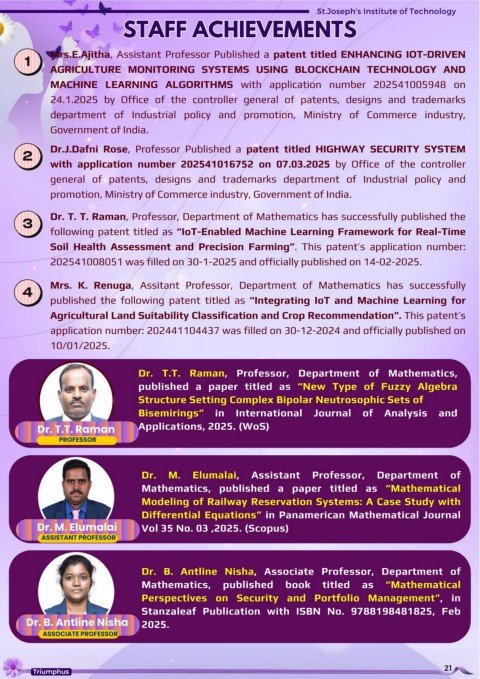 St.Joseph's Institute of Technology

STAFF ACHIEVEMENTS

1 Mrs.E.Ajitha, Assistant Professor Published a patent titled ENHANCING IOT-DRIVEN AGRICULTURE MONITORING SYSTEMS USING BLOCKCHAIN TECHNOLOGY AND MACHINE LEARNING ALGORITHMS with application number 202541005948 on 24.1.2025 by Office of the controller general of patents, designs and trademarks department of Industrial policy and promotion, Ministry of Commerce industry, Government of India.

2 Dr.J.Dafni Rose, Professor Published a patent titled HIGHWAY SECURITY SYSTEM with application number 202541016752 on 07.03.2025 by Office of the controller general of patents, designs and trademarks department of Industrial policy and promotion, Ministry of Commerce industry, Government of India.

3 Dr. T. T. Raman, Professor, Department of Mathematics has successfully published the following patent titled as "IoT-Enabled Machine Learning Framework for Real-Time Soil Health Assessment and Precision Farming". This patent's application number: 202541008051 was filled on 30-1-2025 and officially published on 14-02-2025.

4 Mrs. K. Renuga, Assitant Professor, Department of Mathematics has successfully published the following patent titled as "Integrating IoT and Machine Learning for Agricultural Land Suitability Classification and Crop Recommendation". This patent's application number: 202441104437 was filled on 30-12-2024 and officially published on 10/01/2025.

Dr. T.T. Raman
PROFESSOR

Dr. T.T. Raman, Professor, Department of Mathematics, published a paper titled as "New Type of Fuzzy Algebra Structure Setting Complex Bipolar Neutrosophic Sets of Bisemirings" in International Journal of Analysis and Applications, 2025. (WoS)

Dr. M. Elumalai
ASSISTANT PROFESSOR

Dr. M. Elumalai, Assistant Professor, Department of Mathematics, published a paper titled as "Mathematical Modeling of Railway Reservation Systems: A Case Study with Differential Equations" in Panamerican Mathematical Journal Vol 35 No. 03 ,2025. (Scopus)

Dr. B. Antline Nisha
ASSOCIATE PROFESSOR

Dr. B. Antline Nisha, Associate Professor, Department of Mathematics, published book titled as "Mathematical Perspectives on Security and Portfolio Management", in Stanzaleaf Publication with ISBN No. 9788198481825, Feb 2025.

Triumphus

21